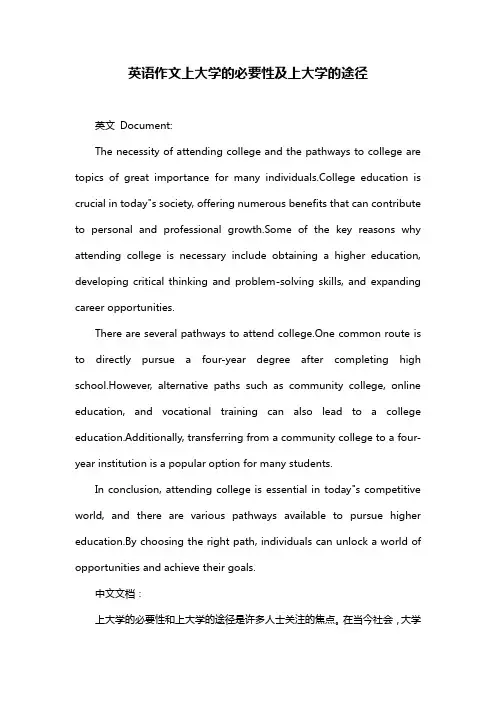 英语作文上大学的必要性及上大学的途径

英文 Document:

The necessity of attending college and the pathways to college are topics of great importance for many individuals.College education is crucial in today"s society, offering numerous benefits that can contribute to personal and professional growth.Some of the key reasons why attending college is necessary include obtaining a higher education, developing critical thinking and problem-solving skills, and expanding career opportunities.

There are several pathways to attend college.One common route is to directly pursue a four-year degree after completing high school.However, alternative paths such as community college, online education, and vocational training can also lead to a college education.Additionally, transferring from a community college to a four-year institution is a popular option for many students.

In conclusion, attending college is essential in today"s competitive world, and there are various pathways available to pursue higher education.By choosing the right path, individuals can unlock a world of opportunities and achieve their goals.

中文文档：

上大学的必要性和上大学的途径是许多人士关注的焦点。在当今社会，大学